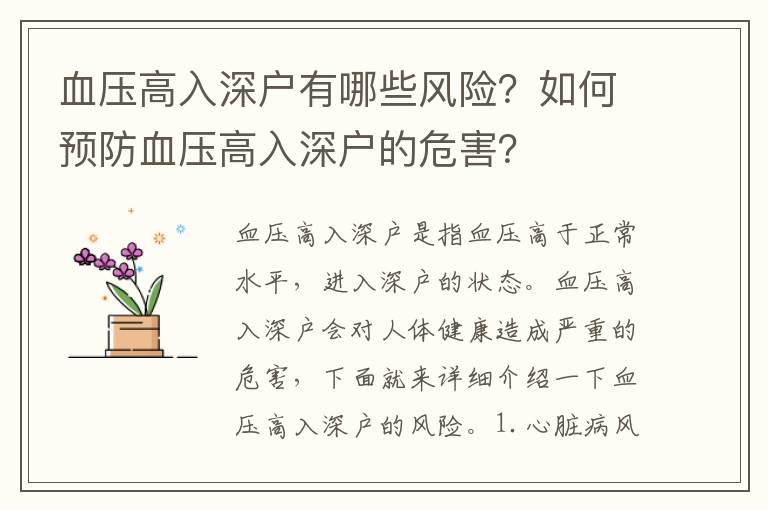 血压高入深户有哪些风险？如何预防血压高入深户的危害？

血压高入深户是指血压高于正常水平，进入深户的状态。血压高入深户会对人体健康造成严重的危害，下面就来详细介绍一下血压高入深户的风险。1. 心脏病风